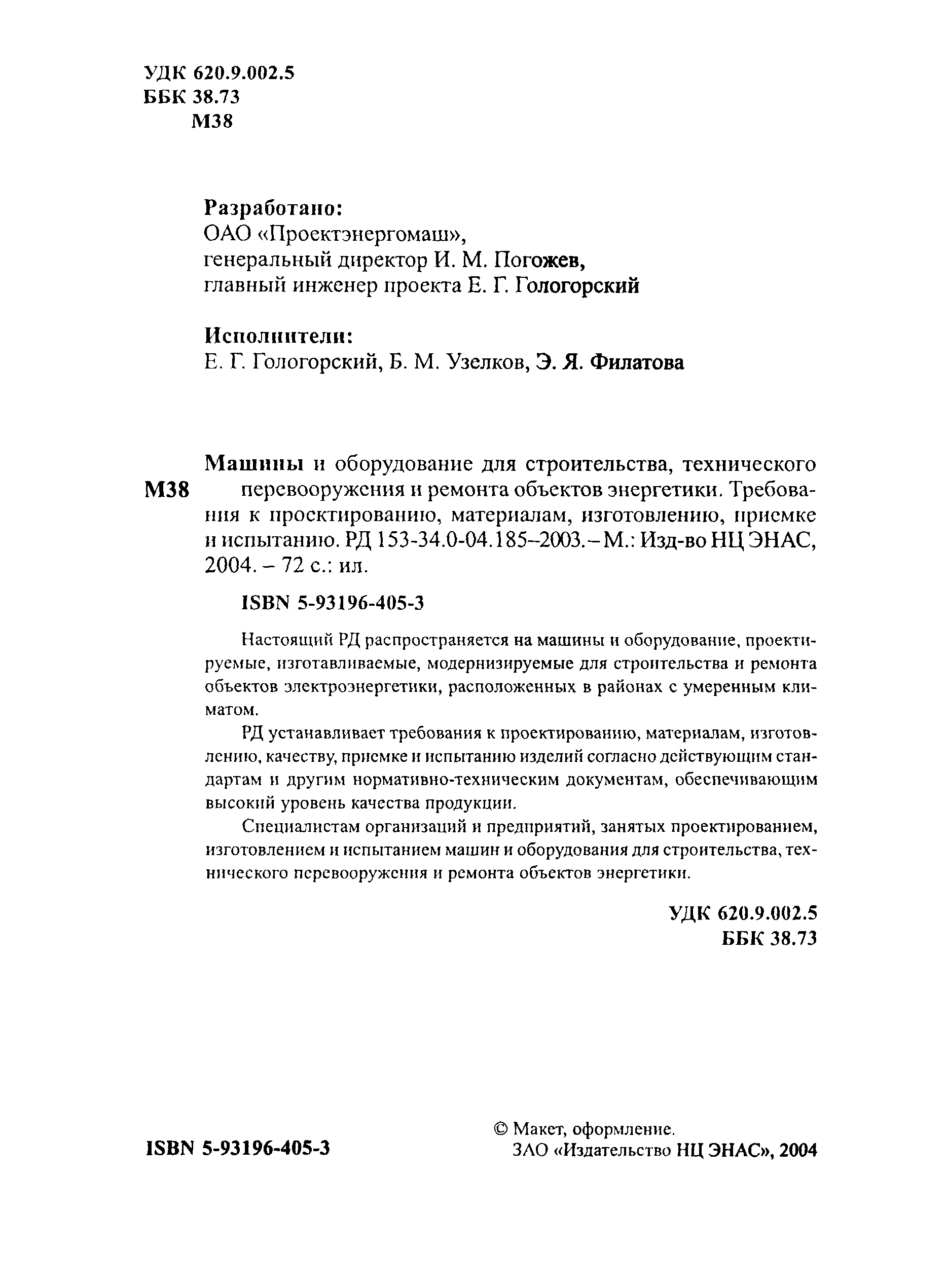 УДК 620.9.002.5
ББК 38.73
М38

Разработано:
ОАО «Проектэнергомаш»,
генеральный директор И. М. Погожев,
главный инженер проекта Е. Г. Гологорский

Исполнители:
Е. Г. Гологорский, Б. М. Узелков, Э. Я. Филатова

М38

Машины и оборудование для строительства, технического перевооружения и ремонта объектов энергетики. Требования к проектированию, материалам, изготовлению, приемке и испытанию. РД 153-34.0-04.185–2003. – М.: Изд-во НЦ ЭНАС, 2004. – 72 с.: ил.

ISBN 5-93196-405-3

Настоящий РД распространяется на машины и оборудование, проектируемые, изготавливаемые, модернизируемые для строительства и ремонта объектов электроэнергетики, расположенных в районах с умеренным климатом.

РД устанавливает требования к проектированию, материалам, изготовлению, качеству, приемке и испытанию изделий согласно действующим стандартам и другим нормативно-техническим документам, обеспечивающим высокий уровень качества продукции.

Специалистам организаций и предприятий, занятых проектированием, изготовлением и испытанием машин и оборудования для строительства, технического перевооружения и ремонта объектов энергетики.

УДК 620.9.002.5
ББК 38.73

ISBN 5-93196-405-3

© Макет, оформление.
ЗАО «Издательство НЦ ЭНАС», 2004